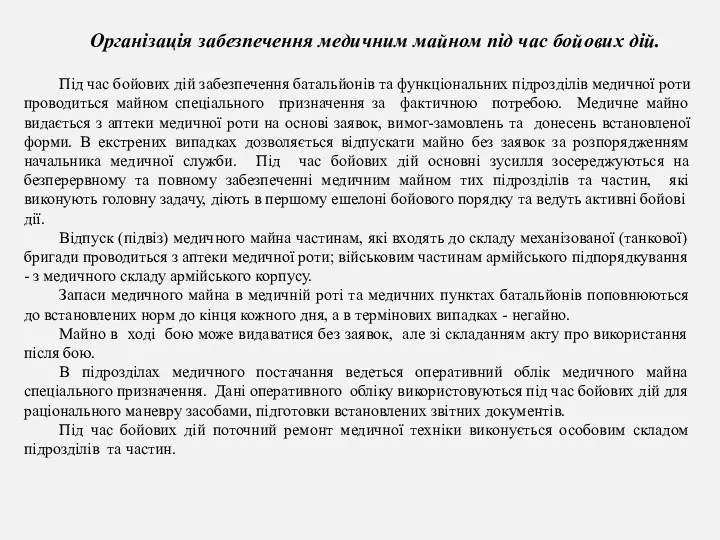 Організація забезпечення медичним майном під час бойових дій.

Під час бойових дій забезпечення батальйонів та функціональних підрозділів медичної роти проводиться майном спеціального призначення за фактичною потребою. Медичне майно видається з аптеки медичної роти на основі заявок, вимог-замовлень та донесень встановленої форми. В екстрених випадках дозволяється відпускати майно без заявок за розпорядженням начальника медичної служби. Під час бойових дій основні зусилля зосереджуються на безперервному та повному забезпеченні медичним майном тих підрозділів та частин, які виконують головну задачу, діють в першому ешелоні бойового порядку та ведуть активні бойові дії.

Відпуск (підвіз) медичного майна частинам, які входять до складу механізованої (танкової) бригади проводиться з аптеки медичної роти; військовим частинам армійського підпорядкування - з медичного складу армійського корпусу.

Запаси медичного майна в медичній роті та медичних пунктах батальйонів поповнюються до встановлених норм до кінця кожного дня, а в термінових випадках - негайно.

Майно в ході бою може видаватися без заявок, але зі складанням акту про використання після бою.

В підрозділах медичного постачання ведеться оперативний облік медичного майна спеціального призначення. Дані оперативного обліку використовуються під час бойових дій для раціонального маневру засобами, підготовки встановлених звітних документів.

Під час бойових дій поточний ремонт медичної техніки виконується особовим складом підрозділів та частин.